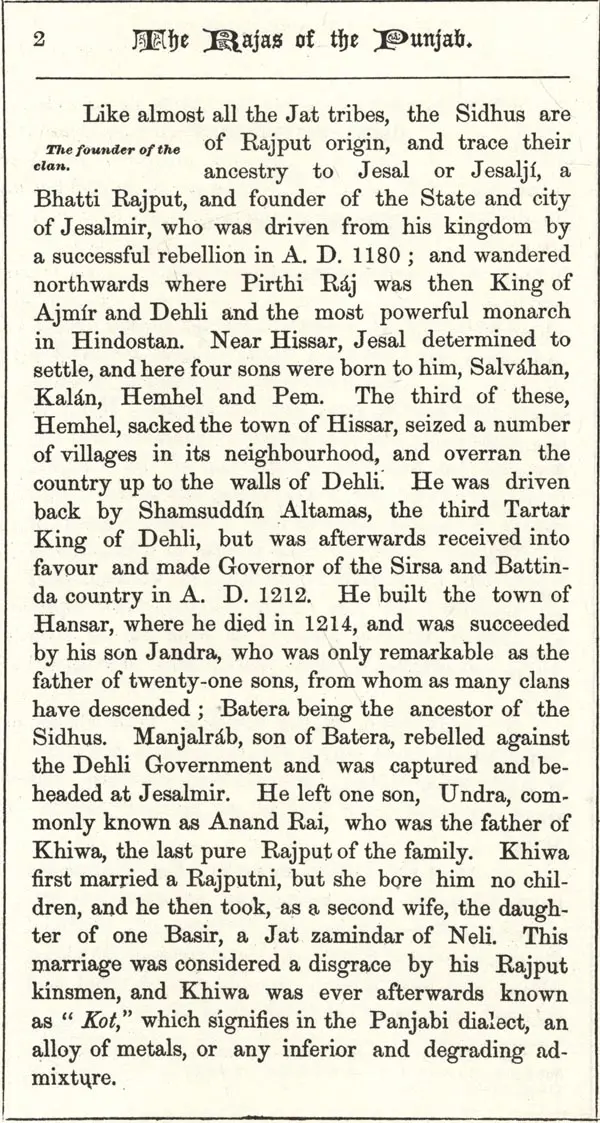 2 The Rajas of the Punjab.

The founder of the clan.

Like almost all the Jat tribes, the Sidhus are of Rajput origin, and trace their ancestry to Jesal or Jesaljí, a Bhatti Rajput, and founder of the State and city of Jesalmir, who was driven from his kingdom by a successful rebellion in A. D. 1180 ; and wandered northwards where Pirthi Ráj was then King of Ajmír and Dehli and the most powerful monarch in Hindostan. Near Hissar, Jesal determined to settle, and here four sons were born to him, Salváhan, Kalán, Hemhel and Pem. The third of these, Hemhel, sacked the town of Hissar, seized a number of villages in its neighbourhood, and overran the country up to the walls of Dehli. He was driven back by Shamsuddín Altamas, the third Tartar King of Dehli, but was afterwards received into favour and made Governor of the Sirsa and Battinda country in A. D. 1212. He built the town of Hansar, where he died in 1214, and was succeeded by his son Jandra, who was only remarkable as the father of twenty-one sons, from whom as many clans have descended ; Batera being the ancestor of the Sidhus. Manjalráb, son of Batera, rebelled against the Dehli Government and was captured and beheaded at Jesalmir. He left one son, Undra, commonly known as Anand Rai, who was the father of Khiwa, the last pure Rajput of the family. Khiwa first married a Rajputni, but she bore him no children, and he then took, as a second wife, the daughter of one Basir, a Jat zamindar of Neli. This marriage was considered a disgrace by his Rajput kinsmen, and Khiwa was ever afterwards known as " Kot," which signifies in the Panjabi dialect, an alloy of metals, or any inferior and degrading admixture.